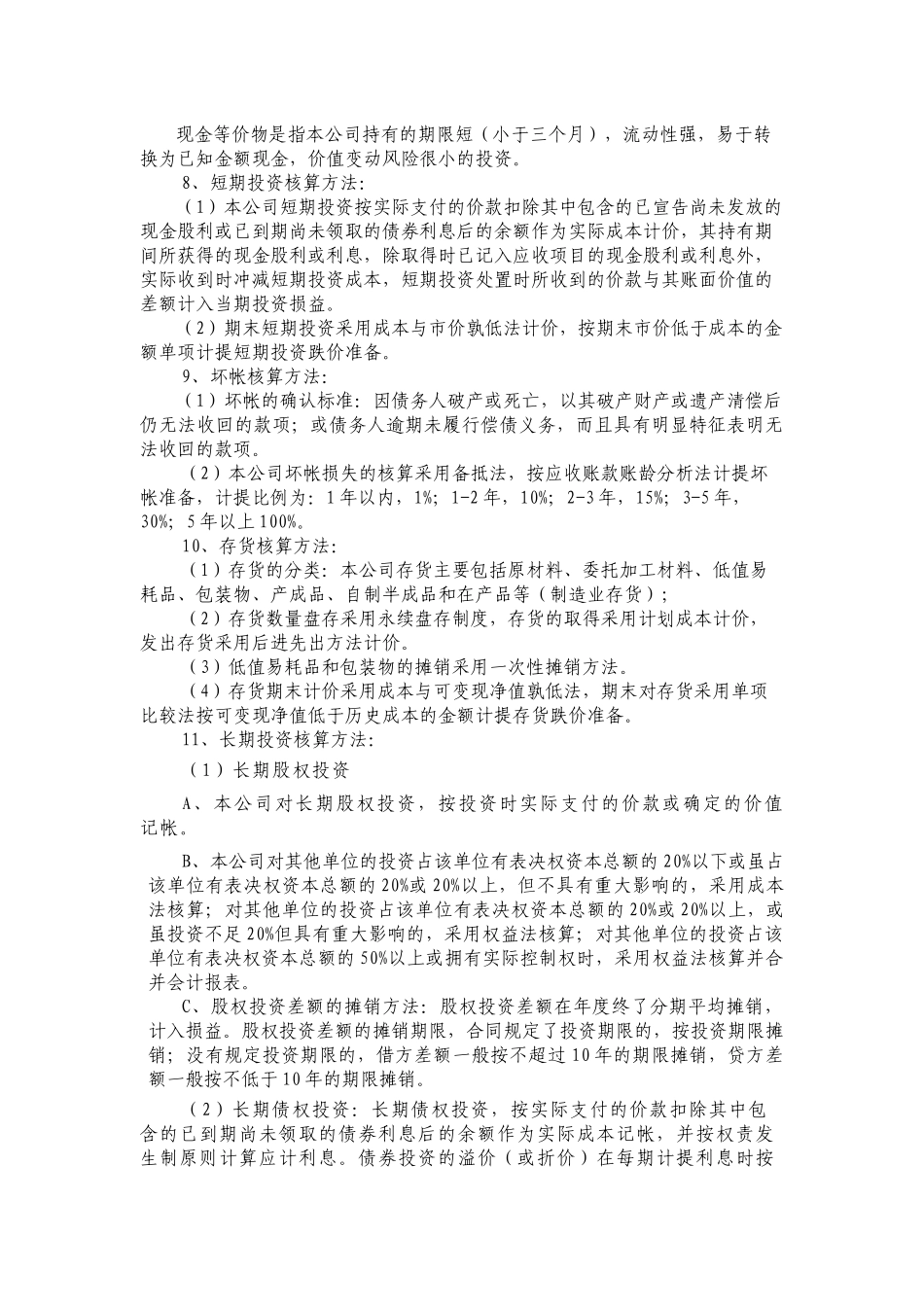 现金等价物是指本公司持有的期限短（小于三个月），流动性强，易于转换为已知金额现金，价值变动风险很小的投资。

8、短期投资核算方法：

（1）本公司短期投资按实际支付的价款扣除其中包含的已宣告尚未发放的现金股利或已到期尚未领取的债券利息后的余额作为实际成本计价，其持有期间所获得的现金股利或利息，除取得时已记入应收项目的现金股利或利息外，实际收到时冲减短期投资成本，短期投资处置时所收到的价款与其账面价值的差额计入当期投资损益。

（2）期末短期投资采用成本与市价孰低法计价，按期末市价低于成本的金额单项计提短期投资跌价准备。

9、坏帐核算方法：

（1）坏帐的确认标准：因债务人破产或死亡，以其破产财产或遗产清偿后仍无法收回的款项；或债务人逾期未履行偿债义务，而且具有明显特征表明无法收回的款项。

（2）本公司坏帐损失的核算采用备抵法，按应收账款账龄分析法计提坏帐准备，计提比例为：1年以内，1%；1-2年，10%；2-3年，15%；3-5年，30%；5年以上100%。

10、存货核算方法：

（1）存货的分类：本公司存货主要包括原材料、委托加工材料、低值易耗品、包装物、产成品、自制半成品和在产品等（制造业存货）；

（2）存货数量盘存采用永续盘存制度，存货的取得采用计划成本计价，发出存货采用后进先出方法计价。

（3）低值易耗品和包装物的摊销采用一次性摊销方法。

（4）存货期末计价采用成本与可变现净值孰低法，期末对存货采用单项比较法按可变现净值低于历史成本的金额计提存货跌价准备。

11、长期投资核算方法：

（1）长期股权投资

A、本公司对长期股权投资，按投资时实际支付的价款或确定的价值记帐。

B、本公司对其他单位的投资占该单位有表决权资本总额的20%以下或虽占该单位有表决权资本总额的20%或20%以上，但不具有重大影响的，采用成本法核算；对其他单位的投资占该单位有表决权资本总额的20%或20%以上，或虽投资不足20%但具有重大影响的，采用权益法核算；对其他单位的投资占该单位有表决权资本总额的50%以上或拥有实际控制权时，采用权益法核算并合并会计报表。

C、股权投资差额的摊销方法：股权投资差额在年度终了分期平均摊销，计入损益。股权投资差额的摊销期限，合同规定了投资期限的，按投资期限摊销；没有规定投资期限的，借方差额一般按不超过10年的期限摊销，贷方差额一般按不低于10年的期限摊销。

（2）长期债权投资：长期债权投资，按实际支付的价款扣除其中包含的已到期尚未领取的债券利息后的余额作为实际成本记帐，并按权责发生制原则计算应计利息。债券投资的溢价（或折价）在每期计提利息时按